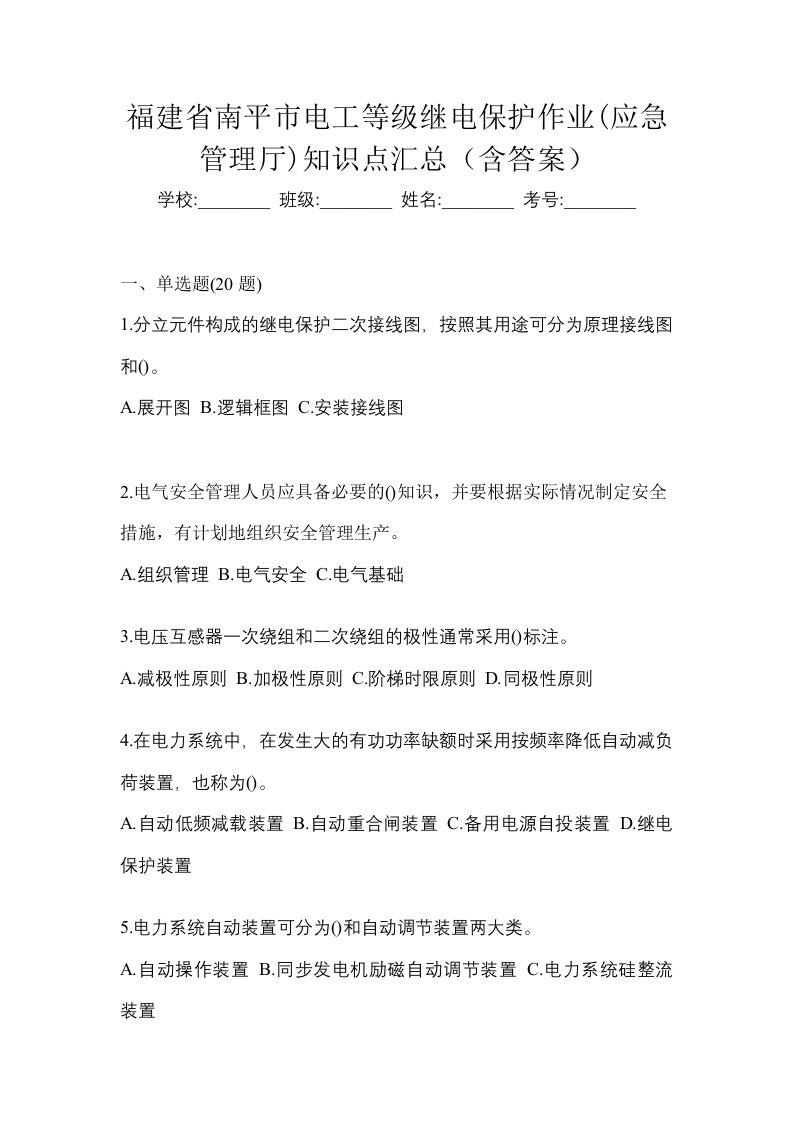 福建省南平市电工等级继电保护作业(应急管理厅)知识点汇总（含答案）

学校:________ 班级:________ 姓名:________ 考号:________

一、单选题(20 题)

1.分立元件构成的继电保护二次接线图，按照其用途可分为原理接线图和()。

A.展开图 B.逻辑框图 C.安装接线图

2.电气安全管理人员应具备必要的()知识，并要根据实际情况制定安全措施，有计划地组织安全管理生产。

A.组织管理 B.电气安全 C.电气基础

3.电压互感器一次绕组和二次绕组的极性通常采用()标注。

A.减极性原则 B.加极性原则 C.阶梯时限原则 D.同极性原则

4.在电力系统中，在发生大的有功功率缺额时采用按频率降低自动减负荷装置，也称为()。

A.自动低频减载装置 B.自动重合闸装置 C.备用电源自投装置 D.继电保护装置

5.电力系统自动装置可分为()和自动调节装置两大类。

A.自动操作装置 B.同步发电机励磁自动调节装置 C.电力系统硅整流装置